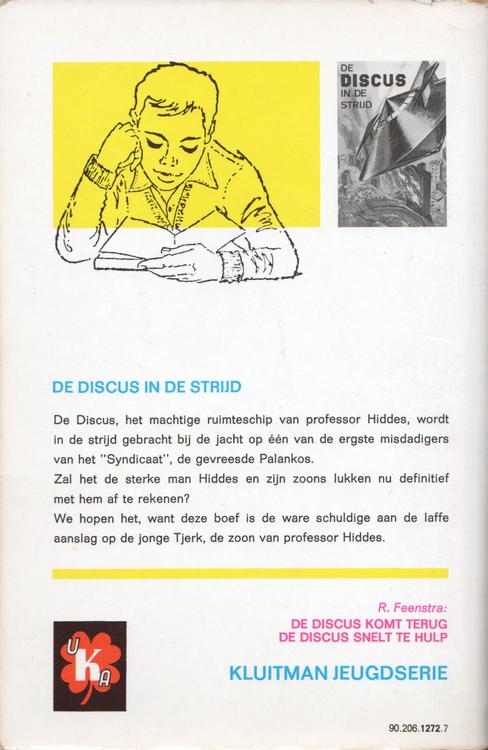 DE DISCUS IN DE STRIJD

DE DISCUS IN DE STRIJD

De Discus, het machtige ruimteschip van professor Hiddes, wordt in de strijd gebracht bij de jacht op één van de ergste misdadigers van het "Syndicaat", de gevreesde Palankos.
Zal het de sterke man Hiddes en zijn zoons lukken nu definitief met hem af te rekenen?
We hopen het, want deze boef is de ware schuldige aan de laffe aanslag op de jonge Tjerk, de zoon van professor Hiddes.

R. Feenstra:
DE DISCUS KOMT TERUG
DE DISCUS SNELT TE HULP

UKA

KLUITMAN JEUGDSERIE

90.206.1272.7